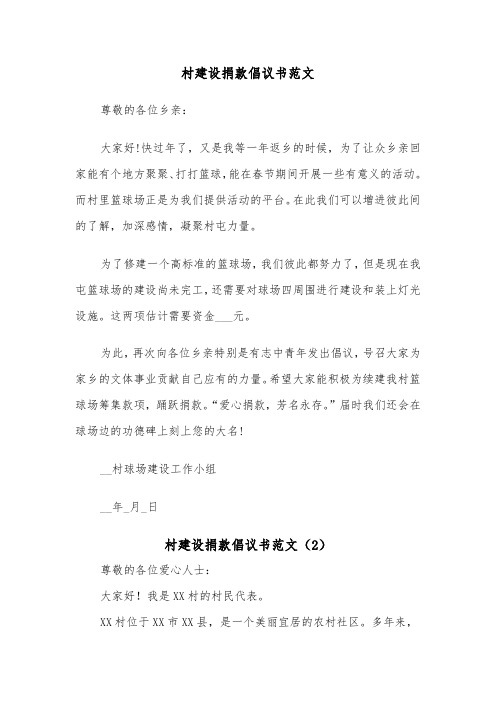 村建设捐款倡议书范文

尊敬的各位乡亲：

大家好!快过年了，又是我等一年返乡的时候，为了让众乡亲回家能有个地方聚聚、打打篮球，能在春节期间开展一些有意义的活动。而村里篮球场正是为我们提供活动的平台。在此我们可以增进彼此间的了解，加深感情，凝聚村屯力量。

为了修建一个高标准的篮球场，我们彼此都努力了，但是现在我屯篮球场的建设尚未完工，还需要对球场四周围进行建设和装上灯光设施。这两项估计需要资金___元。

为此，再次向各位乡亲特别是有志中青年发出倡议，号召大家为家乡的文体事业贡献自己应有的力量。希望大家能积极为续建我村篮球场筹集款项，踊跃捐款。“爱心捐款，芳名永存。”届时我们还会在球场边的功德碑上刻上您的大名!

__村球场建设工作小组

__年_月_日

村建设捐款倡议书范文（2）

尊敬的各位爱心人士：

大家好！我是XX村的村民代表。

XX村位于XX市XX县，是一个美丽宜居的农村社区。多年来，